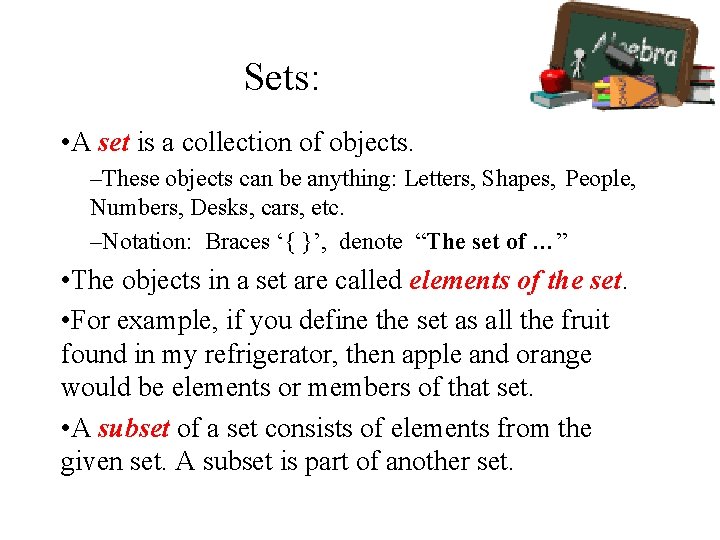 Sets:

• A set is a collection of objects.

- These objects can be anything: Letters, Shapes, People, Numbers, Desks, cars, etc.

- Notation: Braces '{ }', denote "The set of …"

• The objects in a set are called elements of the set.

• For example, if you define the set as all the fruit found in my refrigerator, then apple and orange would be elements or members of that set.

• A subset of a set consists of elements from the given set. A subset is part of another set.